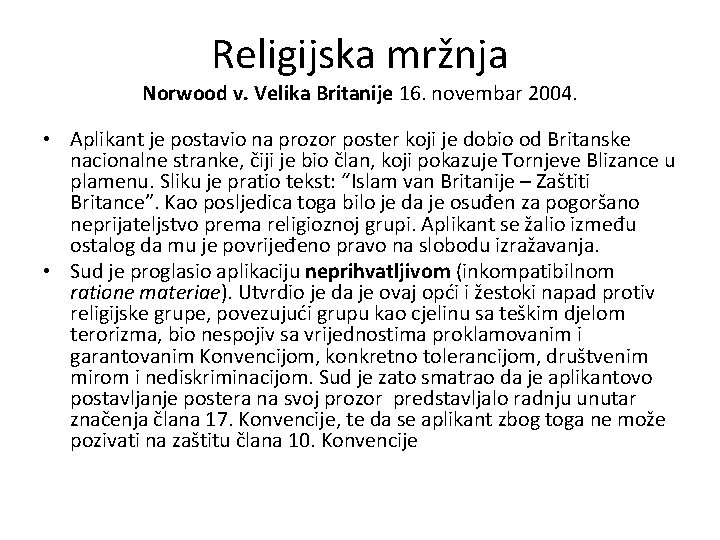 Religijska mržnja

Norwood v. Velika Britanije 16. novembar 2004.

• Aplikant je postavio na prozor poster koji je dobio od Britanske nacionalne stranke, čiji je bio član, koji pokazuje Tornjeve Blizance u plamenu. Sliku je pratio tekst: "Islam van Britanije – Zaštiti Britance". Kao posljedica toga bilo je da je osuđen za pogoršano neprijateljstvo prema religioznoj grupi. Aplikant se žalio između ostalog da mu je povrijeđeno pravo na slobodu izražavanja.
• Sud je proglasio aplikaciju neprihvatljivom (inkompatibilnom ratione materiae). Utvrdio je da je ovaj opći i žestoki napad protiv religijske grupe, povezujući grupu kao cjelinu sa teškim djelom terorizma, bio nespojiv sa vrijednostima proklamovanim i garantovanim Konvencijom, konkretno tolerancijom, društvenim mirom i nediskriminacijom. Sud je zato smatrao da je aplikantovo postavljanje postera na svoj prozor predstavljalo radnju unutar značenja člana 17. Konvencije, te da se aplikant zbog toga ne može pozivati na zaštitu člana 10. Konvencije